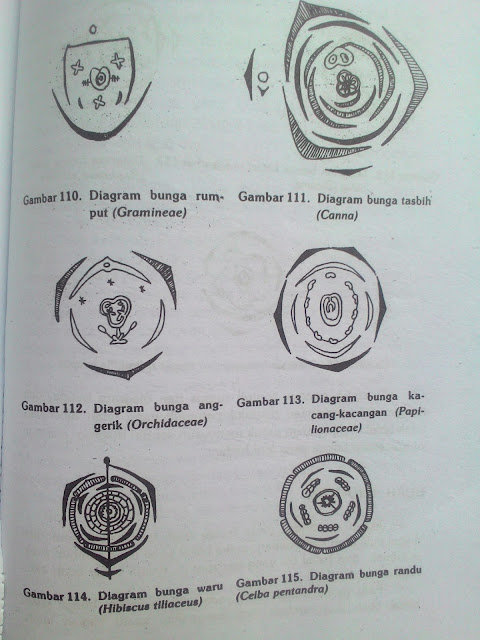 Gambar 110. Diagram bunga rumput (Gramineae)

Gambar 111. Diagram bunga tasbih (Canna)

Gambar 112. Diagram bunga anggerik (Orchidaceae)

Gambar 113. Diagram bunga kacang-kacangan (Papilionaceae)

Gambar 114. Diagram bunga waru (Hibiscus tiliaceus)

Gambar 115. Diagram bunga randu (Ceiba pentandra)